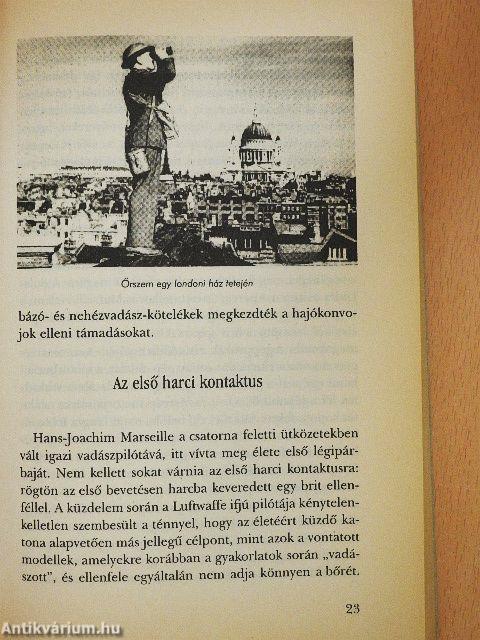 Őrszem egy londoni ház tetején

bázó- és nehézvadász-kötelékek megkezdték a hajókonvojok elleni támadásokat.

Az első harci kontaktus

Hans-Joachim Marseille a csatorna feletti ütközetekben vált igazi vadászpilótává, itt vívta meg élete első légipárbaját. Nem kellett sokat várnia az első harci kontaktusra: rögtön az első bevetésen harcba keveredett egy brit ellenféllel. A küzdelem során a Luftwaffe ifjú pilótája kénytelen-kelletlen szembesült a ténnyel, hogy az életéért küzdő katona alapvetően más jellegű célpont, mint azok a vontatott modellek, amelyekre korábban a gyakorlatok során „vadászott", és ellenfele egyáltalán nem adja könnyen a bőrét.

23

Antikvárium.hu